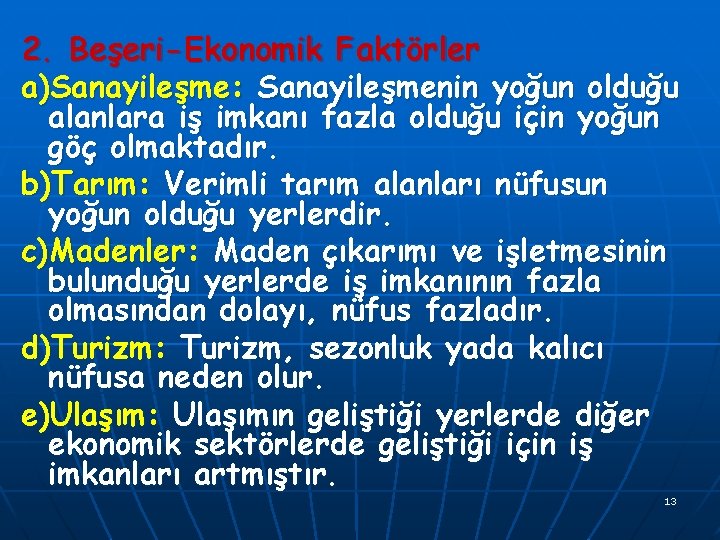 2. Beşeri-Ekonomik Faktörler

a)Sanayileşme: Sanayileşmenin yoğun olduğu alanlara iş imkanı fazla olduğu için yoğun göç olmaktadır.

b)Tarım: Verimli tarım alanları nüfusun yoğun olduğu yerlerdir.

c)Madenler: Maden çıkarımı ve işletmesinin bulunduğu yerlerde iş imkanının fazla olmasından dolayı, nüfus fazladır.

d)Turizm: Turizm, sezonluk yada kalıcı nüfusa neden olur.

e)Ulaşım: Ulaşımın geliştiği yerlerde diğer ekonomik sektörlerde geliştiği için iş imkanları artmıştır.

13